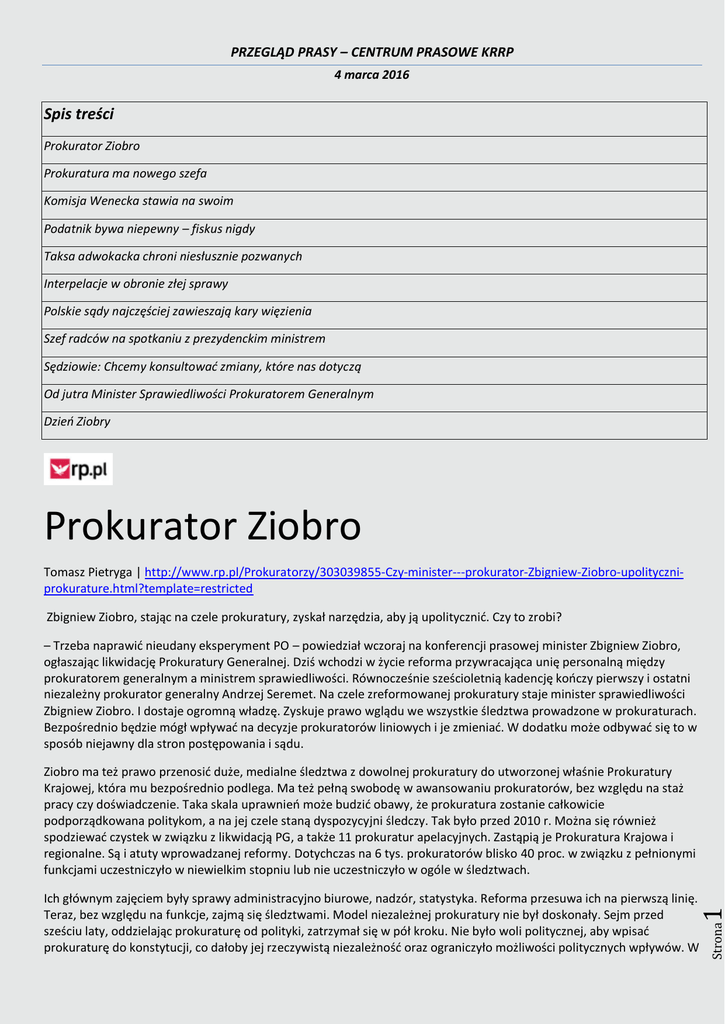 PRZEGLĄD PRASY – CENTRUM PRASOWE KRRP

4 marca 2016

| Spis treści |
|---|
| Prokurator Ziobro |
| Prokuratura ma nowego szefa |
| Komisja Wenecka stawia na swoim |
| Podatnik bywa niepewny – fiskus nigdy |
| Taksa adwokacka chroni niesłusznie pozwanych |
| Interpelacje w obronie złej sprawy |
| Polskie sądy najczęściej zawieszają kary więzienia |
| Szef radców na spotkaniu z prezydenckim ministrem |
| Sędziowie: Chcemy konsultować zmiany, które nas dotyczą |
| Od jutra Minister Sprawiedliwości Prokuratorem Generalnym |
| Dzień Ziobry |

rp.pl

Prokurator Ziobro

Tomasz Pietryga | http://www.rp.pl/Prokuratorzy/303039855-Czy-minister---prokurator-Zbigniew-Ziobro-upolityczni-prokurature.html?template=restricted

Zbigniew Ziobro, stając na czele prokuratury, zyskał narzędzia, aby ją upolitycznić. Czy to zrobi?

– Trzeba naprawić nieudany eksperyment PO – powiedział wczoraj na konferencji prasowej minister Zbigniew Ziobro, ogłaszając likwidację Prokuratury Generalnej. Dziś wchodzi w życie reforma przywracająca unię personalną między prokuratorem generalnym a ministrem sprawiedliwości. Równocześnie sześcioletnią kadencję kończy pierwszy i ostatni niezależny prokurator generalny Andrzej Seremet. Na czele zreformowanej prokuratury staje minister sprawiedliwości Zbigniew Ziobro. I dostaje ogromną władzę. Zyskuje prawo wglądu we wszystkie śledztwa prowadzone w prokuraturach. Bezpośrednio będzie mógł wpływać na decyzje prokuratorów liniowych i je zmieniać. W dodatku może odbywać się to w sposób niejawny dla stron postępowania i sądu.

Ziobro ma też prawo przenosić duże, medialne śledztwa z dowolnej prokuratury do utworzonej właśnie Prokuratury Krajowej, która mu bezpośrednio podlega. Ma też pełną swobodę w awansowaniu prokuratorów, bez względu na staż pracy czy doświadczenie. Taka skala uprawnień może budzić obawy, że prokuratura zostanie całkowicie podporządkowana politykom, a na jej czele staną dyspozycyjni śledczy. Tak było przed 2010 r. Można się również spodziewać czystek w związku z likwidacją PG, a także 11 prokuratur apelacyjnych. Zastąpią je Prokuratura Krajowa i regionalne. Są i atuty wprowadzanej reformy. Dotychczas na 6 tys. prokuratorów blisko 40 proc. w związku z pełnionymi funkcjami uczestniczyło w niewielkim stopniu lub nie uczestniczyło w ogóle w śledztwach.

Ich głównym zajęciem były sprawy administracyjno biurowe, nadzór, statystyka. Reforma przesuwa ich na pierwszą linię. Teraz, bez względu na funkcje, zajmą się śledztwami. Model niezależnej prokuratury nie był doskonały. Sejm przed sześciu laty, oddzielając prokuraturę od polityki, zatrzymał się w pół kroku. Nie było woli politycznej, aby wpisać prokuraturę do konstytucji, co dałoby jej rzeczywistą niezależność oraz ograniczyło możliwości politycznych wpływów. W

Strona 1